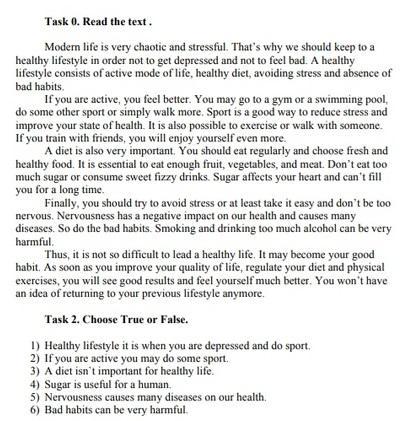 **Task 0. Read the text .**

Modern life is very chaotic and stressful. That's why we should keep to a healthy lifestyle in order not to get depressed and not to feel bad. A healthy lifestyle consists of active mode of life, healthy diet, avoiding stress and absence of bad habits.

If you are active, you feel better. You may go to a gym or a swimming pool, do some other sport or simply walk more. Sport is a good way to reduce stress and improve your state of health. It is also possible to exercise or walk with someone. If you train with friends, you will enjoy yourself even more.

A diet is also very important. You should eat regularly and choose fresh and healthy food. It is essential to eat enough fruit, vegetables, and meat. Don't eat too much sugar or consume sweet fizzy drinks. Sugar affects your heart and can't fill you for a long time.

Finally, you should try to avoid stress or at least take it easy and don't be too nervous. Nervousness has a negative impact on our health and causes many diseases. So do the bad habits. Smoking and drinking too much alcohol can be very harmful.

Thus, it is not so difficult to lead a healthy life. It may become your good habit. As soon as you improve your quality of life, regulate your diet and physical exercises, you will see good results and feel yourself much better. You won't have an idea of returning to your previous lifestyle anymore.

**Task 2. Choose True or False.**

1) Healthy lifestyle it is when you are depressed and do sport.
2) If you are active you may do some sport.
3) A diet isn't important for healthy life.
4) Sugar is useful for a human.
5) Nervousness causes many diseases on our health.
6) Bad habits can be very harmful.